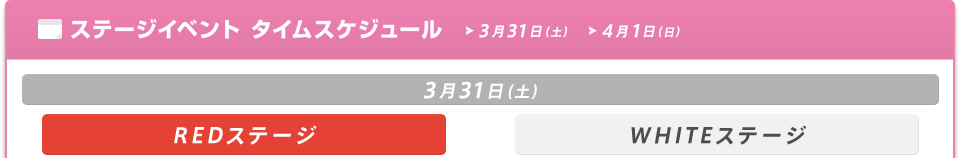 ステージイベント タイムスケジュール
> 3月31日(土)
> 4月1日(日)

3月31日(土)

REDステージ

WHITEステージ